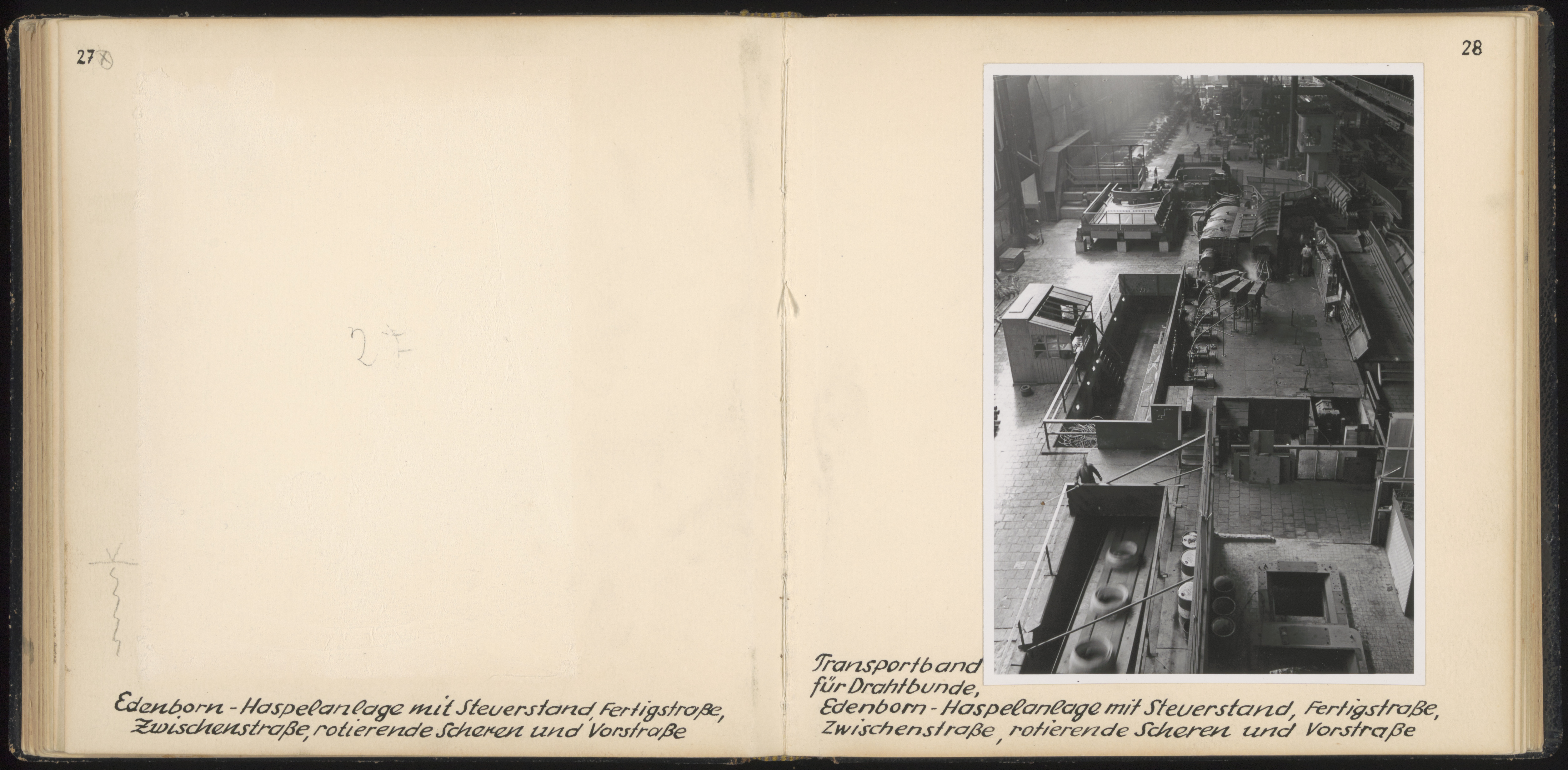 27

27

Edenborn - Haspelanlage mit Steuerstand, Fertigstraße, Zwischenstraße, rotierende Scheren und Vorstraße

28

Transportband für Drahtbunde, Edenborn - Haspelanlage mit Steuerstand, Fertigstraße, Zwischenstraße, rotierende Scheren und Vorstraße